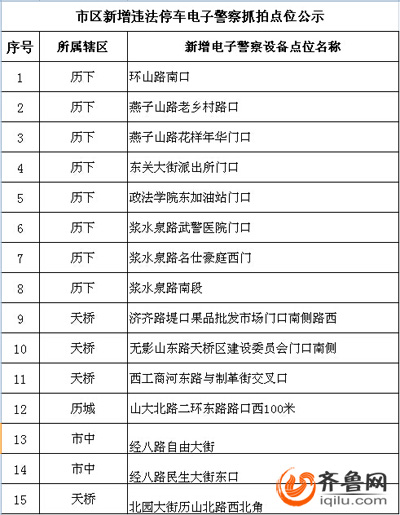 市区新增违法停车电子警察抓拍点位公示

| 序号 | 所属辖区 | 新增电子警察设备点位名称 |
|---|---|---|
| 1 | 历下 | 环山路南口 |
| 2 | 历下 | 燕子山路老乡村路口 |
| 3 | 历下 | 燕子山路花样年华门口 |
| 4 | 历下 | 东关大街派出所门口 |
| 5 | 历下 | 政法学院东加油站门口 |
| 6 | 历下 | 浆水泉路武警医院门口 |
| 7 | 历下 | 浆水泉路名仕豪庭西门 |
| 8 | 历下 | 浆水泉路南段 |
| 9 | 天桥 | 济齐路堤口果品批发市场门口南侧路西 |
| 10 | 天桥 | 无影山东路天桥区建设委员会门口南侧 |
| 11 | 天桥 | 西工商河东路与制革街交叉口 |
| 12 | 历城 | 山大北路二环东路路口西100米 |
| 13 | 市中 | 经八路自由大街 |
| 14 | 市中 | 经八路民生大街东口 |
| 15 | 天桥 | 北园大街历山北路西北角 |

齐鲁网
iqilu.com